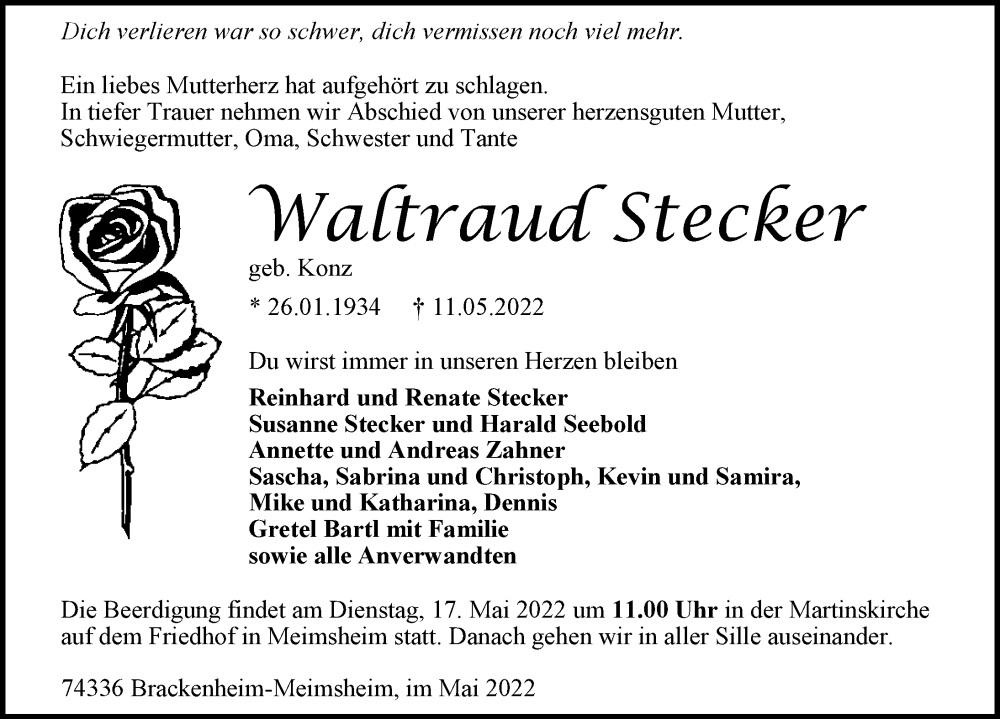 Dich verlieren war so schwer, dich vermissen noch viel mehr.

Ein liebes Mutterherz hat aufgehört zu schlagen.
In tiefer Trauer nehmen wir Abschied von unserer herzensguten Mutter, Schwiegermutter, Oma, Schwester und Tante

Waltraud Stecker

geb. Konz

* 26.01.1934 † 11.05.2022

Du wirst immer in unseren Herzen bleiben

Reinhard und Renate Stecker
Susanne Stecker und Harald Seebold
Annette und Andreas Zahner
Sascha, Sabrina und Christoph, Kevin und Samira,
Mike und Katharina, Dennis
Gretel Bartl mit Familie
sowie alle Anverwandten

Die Beerdigung findet am Dienstag, 17. Mai 2022 um 11.00 Uhr in der Martinskirche auf dem Friedhof in Meimsheim statt. Danach gehen wir in aller Sille auseinander.

74336 Brackenheim-Meimsheim, im Mai 2022